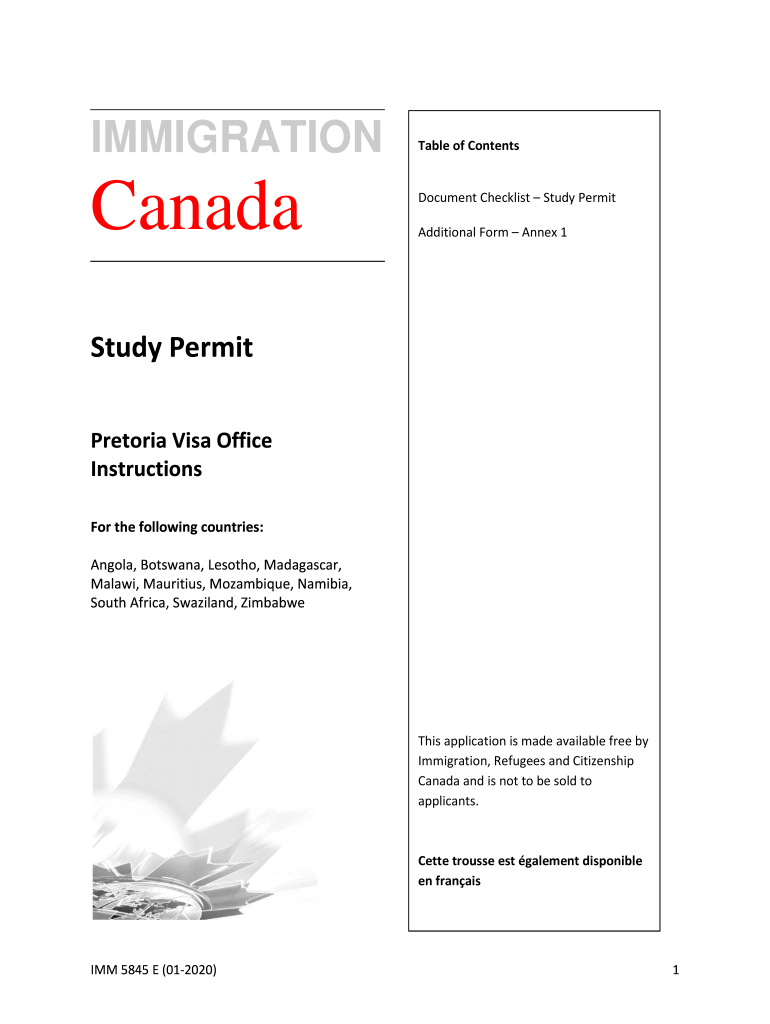 IMMIGRATION
Canada

Study Permit

Pretoria Visa Office Instructions

For the following countries:

Angola, Botswana, Lesotho, Madagascar, Malawi, Mauritius, Mozambique, Namibia, South Africa, Swaziland, Zimbabwe

Table of Contents

Document Checklist – Study Permit

Additional Form – Annex 1

This application is made available free by Immigration, Refugees and Citizenship Canada and is not to be sold to applicants.

Cette trousse est également disponible en français

IMM 5845 E (01-2020)

1